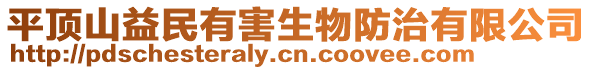 平顶山益民有害生物防治有限公司
http://pdschesteraly.cn.coovee.com